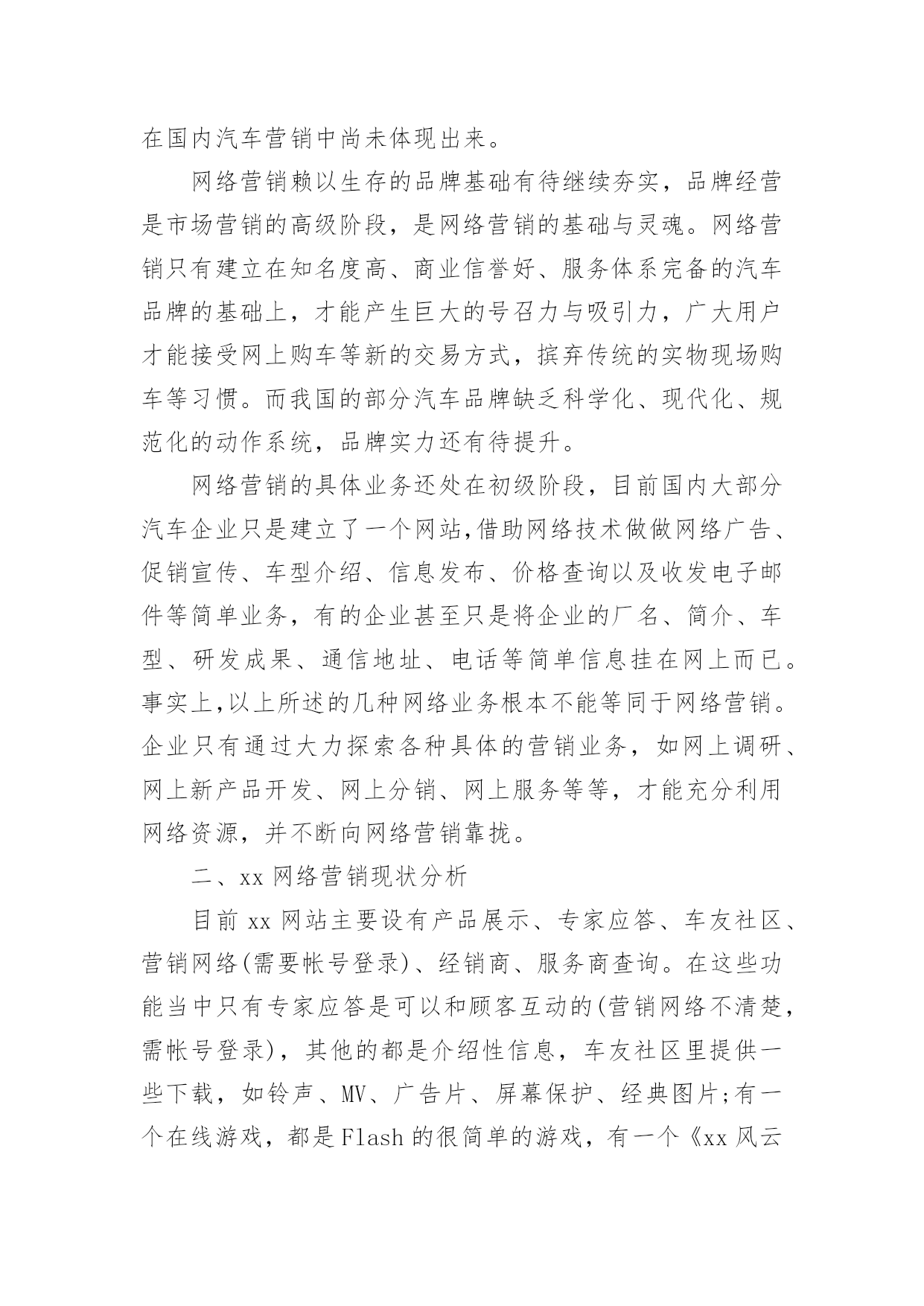 在国内汽车营销中尚未体现出来。

网络营销赖以生存的品牌基础有待继续夯实，品牌经营是市场营销的高级阶段，是网络营销的基础与灵魂。网络营销只有建立在知名度高、商业信誉好、服务体系完备的汽车品牌的基础上，才能产生巨大的号召力与吸引力，广大用户才能接受网上购车等新的交易方式，摈弃传统的实物现场购车等习惯。而我国的部分汽车品牌缺乏科学化、现代化、规范化的动作系统，品牌实力还有待提升。

网络营销的具体业务还处在初级阶段，目前国内大部分汽车企业只是建立了一个网站,借助网络技术做做网络广告、促销宣传、车型介绍、信息发布、价格查询以及收发电子邮件等简单业务，有的企业甚至只是将企业的厂名、简介、车型、研发成果、通信地址、电话等简单信息挂在网上而已。事实上,以上所述的几种网络业务根本不能等同于网络营销。企业只有通过大力探索各种具体的营销业务，如网上调研、网上新产品开发、网上分销、网上服务等等，才能充分利用网络资源，并不断向网络营销靠拢。

二、xx 网络营销现状分析

目前 xx 网站主要设有产品展示、专家应答、车友社区、营销网络(需要帐号登录)、经销商、服务商查询。在这些功能当中只有专家应答是可以和顾客互动的(营销网络不清楚，需帐号登录)，其他的都是介绍性信息，车友社区里提供一些下载，如铃声、MV、广告片、屏幕保护、经典图片;有一个在线游戏，都是 Flash 的很简单的游戏，有一个《xx 风云